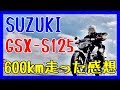 SUZUKI
GSX-S125
600km走った感想